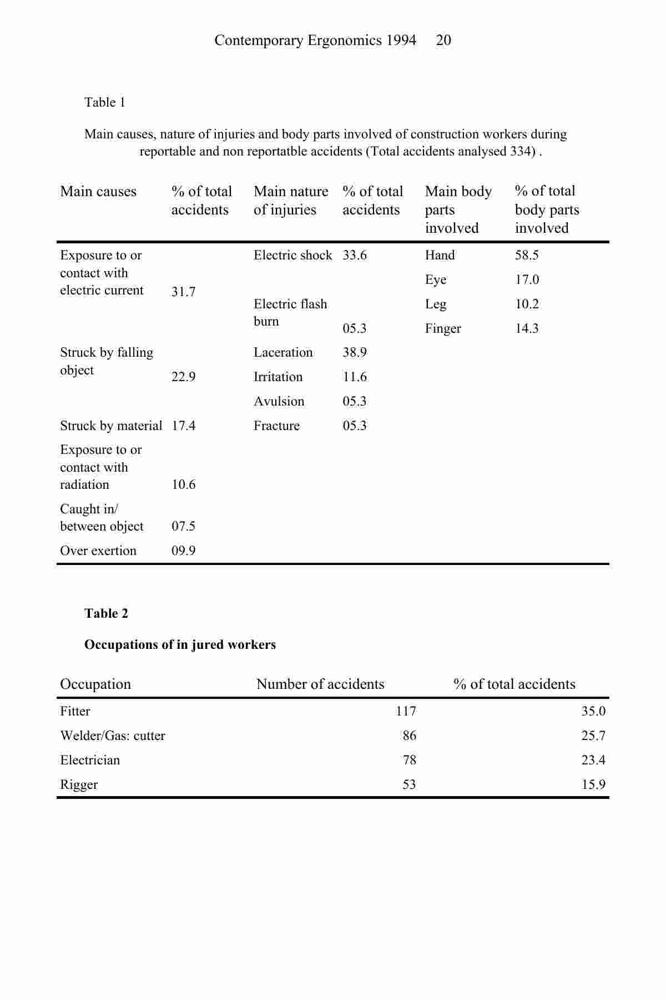 Contemporary Ergonomics 1994 20

Table 1

Main causes, nature of injuries and body parts involved of construction workers during reportable and non reportatble accidents (Total accidents analysed 334) .

| Main causes | % of total accidents | Main nature of injuries | % of total accidents | Main body parts involved | % of total body parts involved |
|---|---|---|---|---|---|
| Exposure to or contact with electric current | 31.7 | Electric shock | 33.6 | Hand | 58.5 |
| | | | | Eye | 17.0 |
| | | Electric flash burn | 05.3 | Leg | 10.2 |
| | | | | Finger | 14.3 |
| Struck by falling object | 22.9 | Laceration | 38.9 | | |
| | | Irritation | 11.6 | | |
| | | Avulsion | 05.3 | | |
| Struck by material | 17.4 | Fracture | 05.3 | | |
| Exposure to or contact with radiation | 10.6 | | | | |
| Caught in/ between object | 07.5 | | | | |
| Over exertion | 09.9 | | | | |

Table 2

Occupations of in jured workers

| Occupation | Number of accidents | % of total accidents |
|---|---|---|
| Fitter | 117 | 35.0 |
| Welder/Gas: cutter | 86 | 25.7 |
| Electrician | 78 | 23.4 |
| Rigger | 53 | 15.9 |